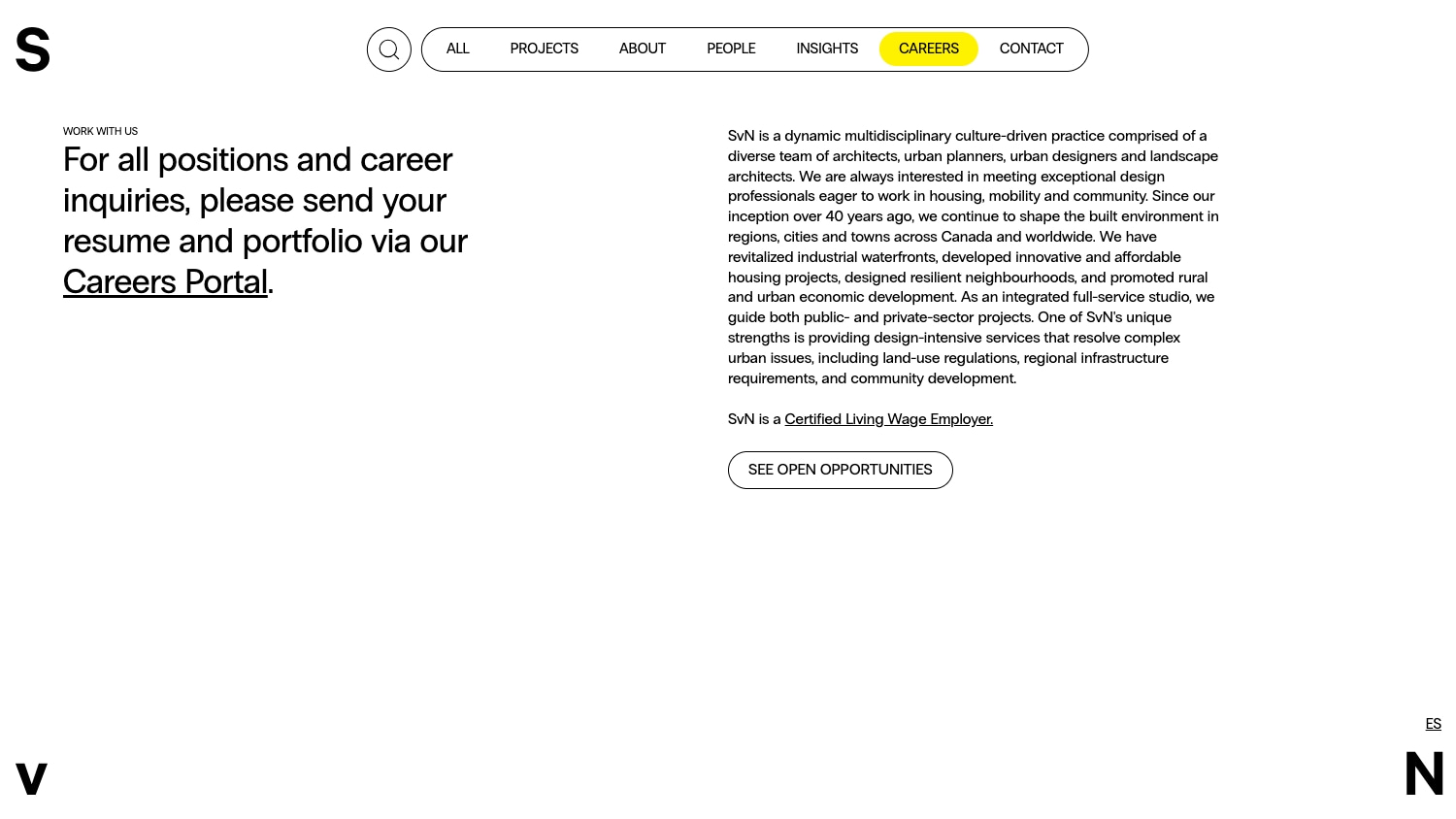 S

ALL PROJECTS ABOUT PEOPLE INSIGHTS CAREERS CONTACT

WORK WITH US

For all positions and career inquiries, please send your resume and portfolio via our Careers Portal.

SvN is a dynamic multidisciplinary culture-driven practice comprised of a diverse team of architects, urban planners, urban designers and landscape architects. We are always interested in meeting exceptional design professionals eager to work in housing, mobility and community. Since our inception over 40 years ago, we continue to shape the built environment in regions, cities and towns across Canada and worldwide. We have revitalized industrial waterfronts, developed innovative and affordable housing projects, designed resilient neighbourhoods, and promoted rural and urban economic development. As an integrated full-service studio, we guide both public- and private-sector projects. One of SvN's unique strengths is providing design-intensive services that resolve complex urban issues, including land-use regulations, regional infrastructure requirements, and community development.

SvN is a Certified Living Wage Employer.

SEE OPEN OPPORTUNITIES

ES

v

N